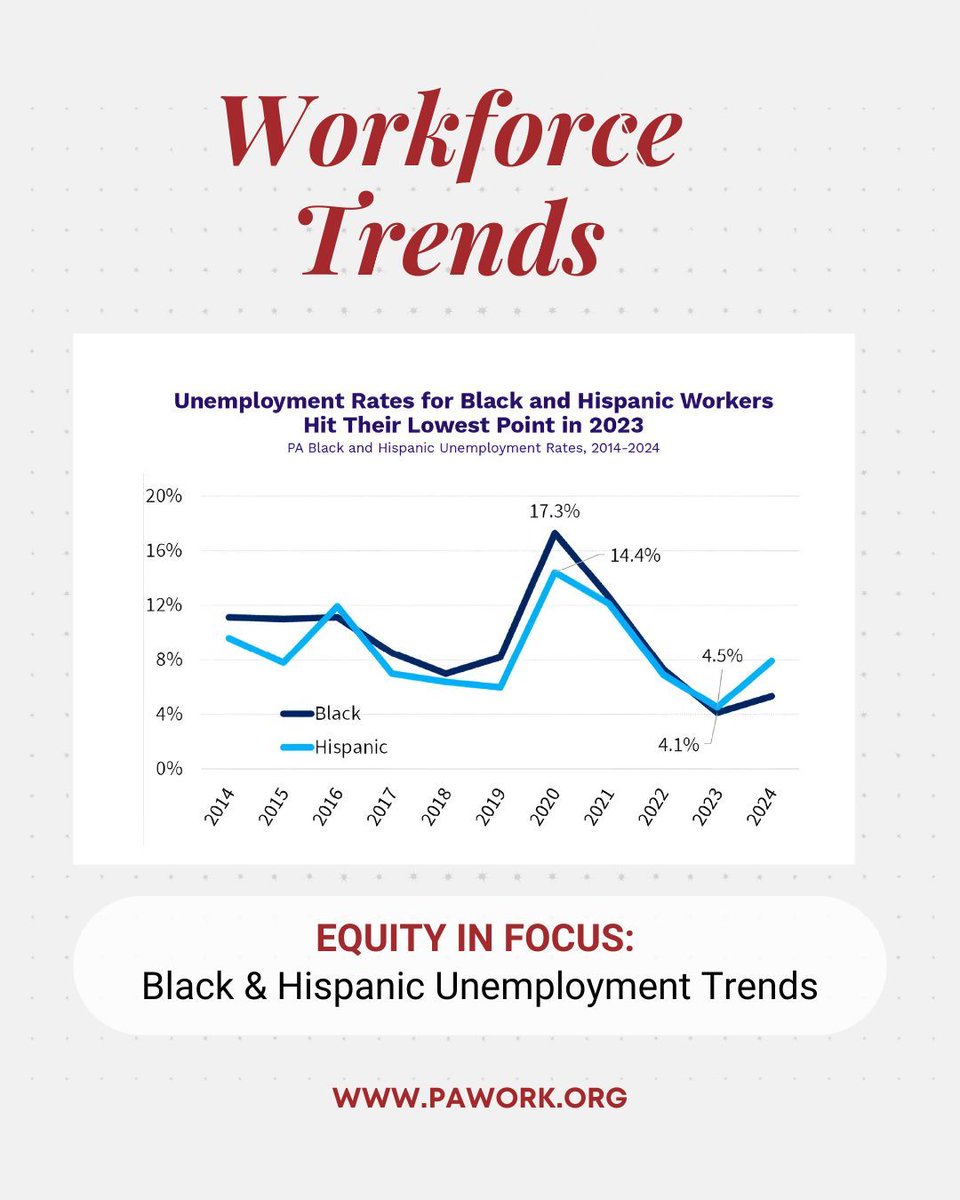 Workforce Trends

Unemployment Rates for Black and Hispanic Workers Hit Their Lowest Point in 2023
PA Black and Hispanic Unemployment Rates, 2014-2024

20%
16%
12%
8%
4%
0%

17.3%
14.4%
4.5%
4.1%

Black
Hispanic

2014
2015
2016
2017
2018
2019
2020
2021
2022
2023
2024

EQUITY IN FOCUS:
Black & Hispanic Unemployment Trends

WWW.PAWORK.ORG